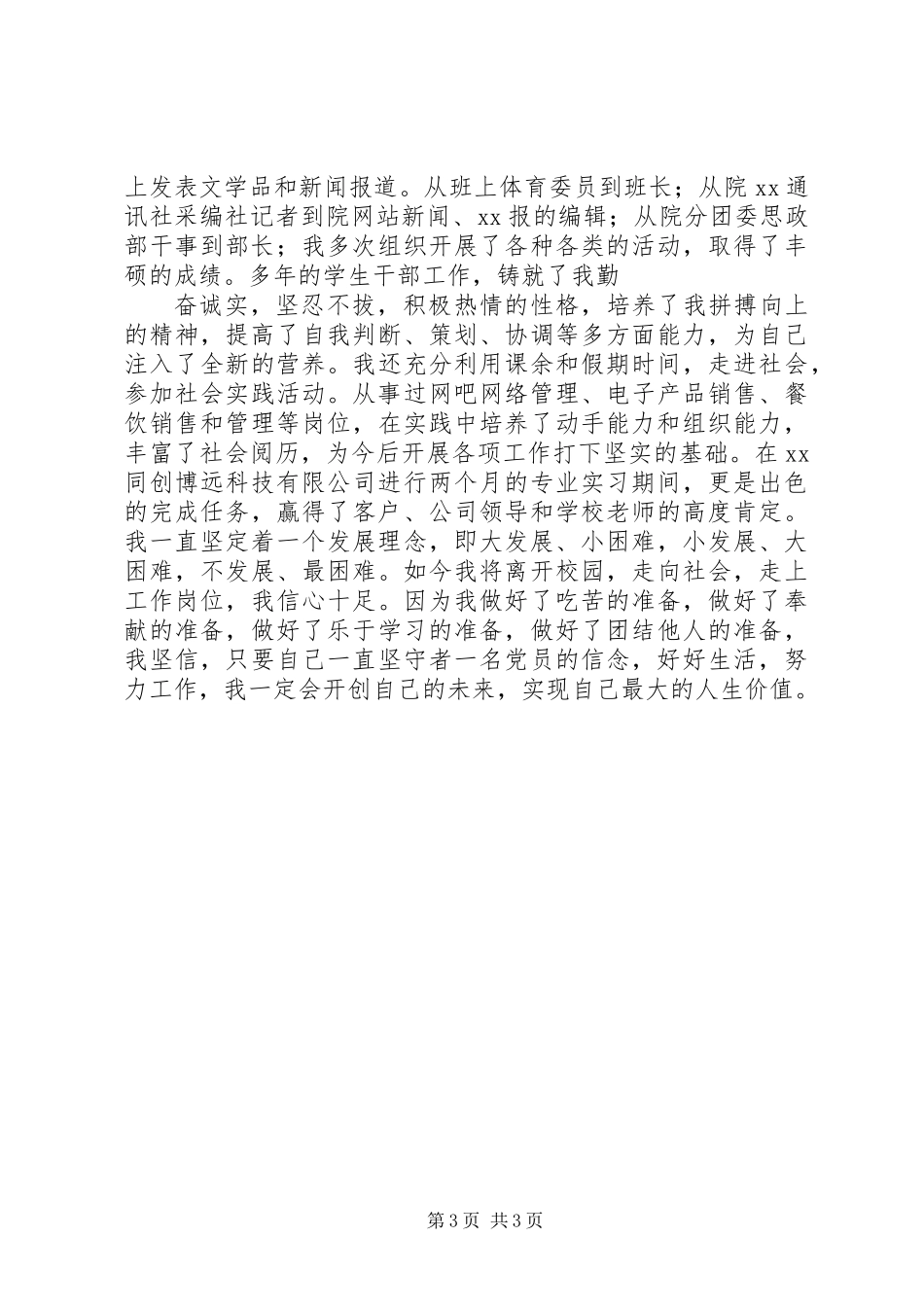 上发表文学品和新闻报道。从班上体育委员到班长；从院 xx 通讯社采编社记者到院网站新闻、xx 报的编辑；从院分团委思政部干事到部长；我多次组织开展了各种各类的活动，取得了丰硕的成绩。多年的学生干部工作，铸就了我勤

奋诚实，坚忍不拔，积极热情的性格，培养了我拼搏向上的精神，提高了自我判断、策划、协调等多方面能力，为自己注入了全新的营养。我还充分利用课余和假期时间，走进社会，参加社会实践活动。从事过网吧网络管理、电子产品销售、餐饮销售和管理等岗位，在实践中培养了动手能力和组织能力，丰富了社会阅历，为今后开展各项工作打下坚实的基础。在 xx 同创博远科技有限公司进行两个月的专业实习期间，更是出色的完成任务，赢得了客户、公司领导和学校老师的高度肯定。我一直坚定着一个发展理念，即大发展、小困难，小发展、大困难，不发展、最困难。如今我将离开校园，走向社会，走上工作岗位，我信心十足。因为我做好了吃苦的准备，做好了奉献的准备，做好了乐于学习的准备，做好了团结他人的准备，我坚信，只要自己一直坚守者一名党员的信念，好好生活，努力工作，我一定会开创自己的未来，实现自己最大的人生价值。

第 3 页 共 3 页